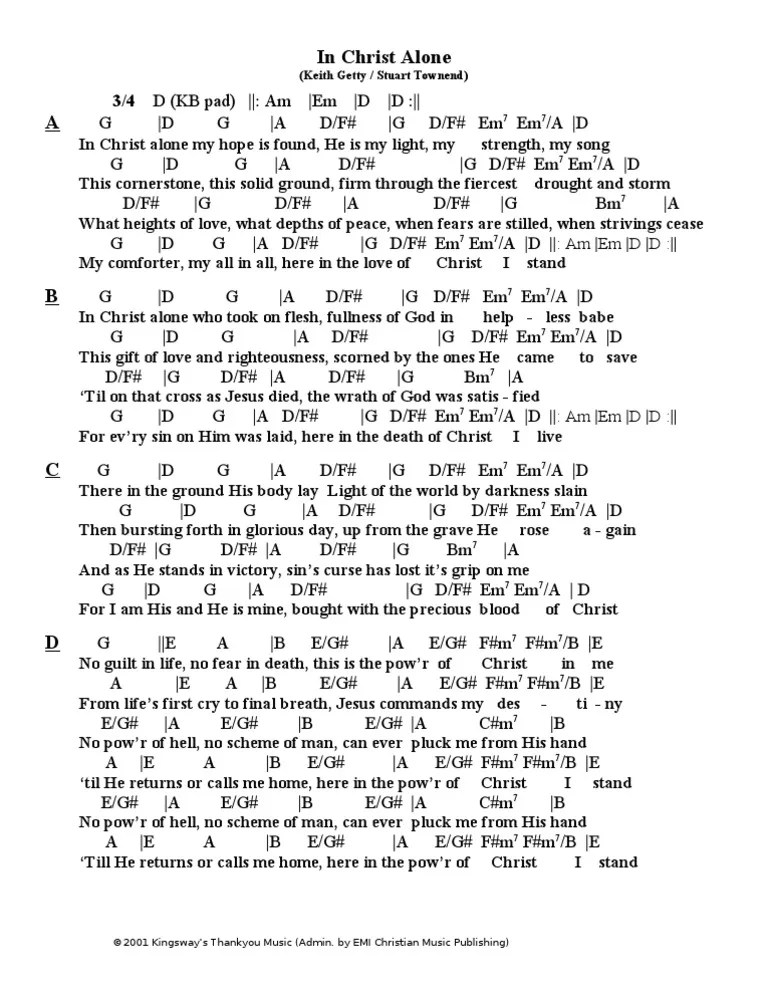 In Christ Alone
(Keith Getty / Stuart Townend)

3/4 D (KB pad) ||: Am |Em |D |D :||

A
G |D G |A D/F# |G D/F# Em$^7$ Em$^7$/A |D
In Christ alone my hope is found, He is my light, my strength, my song
G |D G |A D/F# |G D/F# Em$^7$ Em$^7$/A |D
This cornerstone, this solid ground, firm through the fiercest drought and storm
D/F# |G D/F# |A D/F# |G Bm$^7$ |A
What heights of love, what depths of peace, when fears are stilled, when strivings cease
G |D G |A D/F# |G D/F# Em$^7$ Em$^7$/A |D ||: Am |Em |D |D :||
My comforter, my all in all, here in the love of Christ I stand

B
G |D G |A D/F# |G D/F# Em$^7$ Em$^7$/A |D
In Christ alone who took on flesh, fullness of God in help - less babe
G |D G |A D/F# |G D/F# Em$^7$ Em$^7$/A |D
This gift of love and righteousness, scorned by the ones He came to save
D/F# |G D/F# |A D/F# |G Bm$^7$ |A
'Til on that cross as Jesus died, the wrath of God was satis - fied
G |D G |A D/F# |G D/F# Em$^7$ Em$^7$/A |D ||: Am |Em |D |D :||
For ev'ry sin on Him was laid, here in the death of Christ I live

C
G |D G |A D/F# |G D/F# Em$^7$ Em$^7$/A |D
There in the ground His body lay Light of the world by darkness slain
G |D G |A D/F# |G D/F# Em$^7$ Em$^7$/A |D
Then bursting forth in glorious day, up from the grave He rose a - gain
D/F# |G D/F# |A D/F# |G Bm$^7$ |A
And as He stands in victory, sin's curse has lost it's grip on me
G |D G |A D/F# |G D/F# Em$^7$ Em$^7$/A | D
For I am His and He is mine, bought with the precious blood of Christ

D
G ||E A |B E/G# |A E/G# F#m$^7$ F#m$^7$/B |E
No guilt in life, no fear in death, this is the pow'r of Christ in me
A |E A |B E/G# |A E/G# F#m$^7$ F#m$^7$/B |E
From life's first cry to final breath, Jesus commands my des - ti - ny
E/G# |A E/G# |B E/G# |A C#m$^7$ |B
No pow'r of hell, no scheme of man, can ever pluck me from His hand
A |E A |B E/G# |A E/G# F#m$^7$ F#m$^7$/B |E
'til He returns or calls me home, here in the pow'r of Christ I stand
E/G# |A E/G# |B E/G# |A C#m$^7$ |B
No pow'r of hell, no scheme of man, can ever pluck me from His hand
A |E A |B E/G# |A E/G# F#m$^7$ F#m$^7$/B |E
'Till He returns or calls me home, here in the pow'r of Christ I stand

© 2001 Kingsway's Thankyou Music (Admin. by EMI Christian Music Publishing)